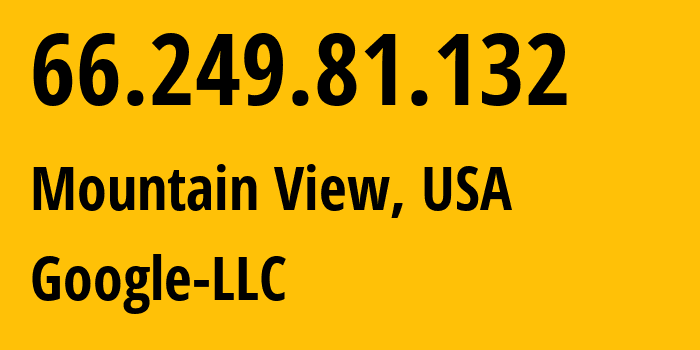 66.249.81.132

Mountain View, USA

Google-LLC